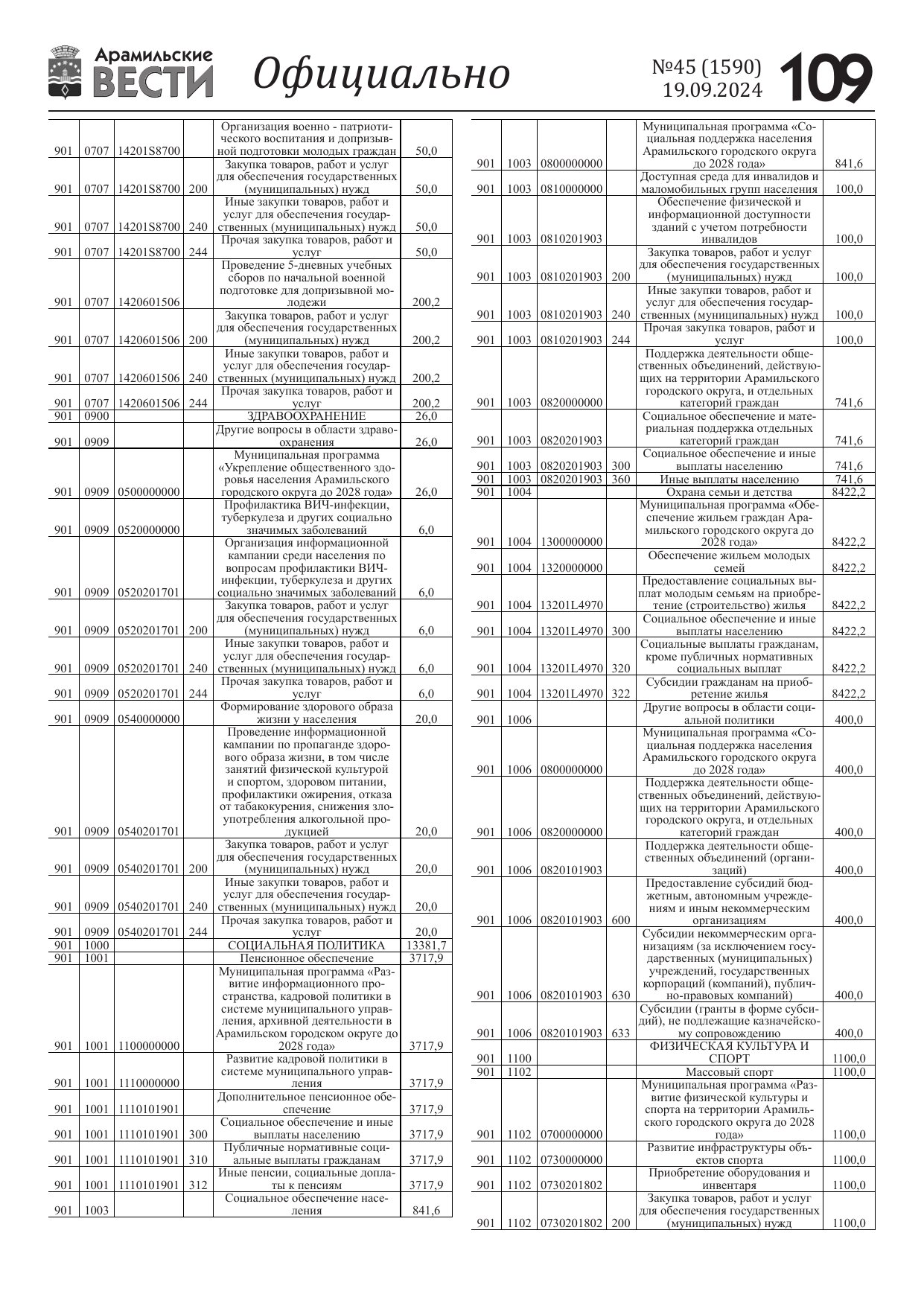 Арамильские ВЕСТИ Официально №45 (1590) 19.09.2024 109

| | | | | | |
|---|---|---|---|---|---|
| 901 | 0707 | 14201S8700 | | Организация военно - патриотического воспитания и допризывной подготовки молодых граждан | 50,0 |
| 901 | 0707 | 14201S8700 | 200 | Закупка товаров, работ и услуг для обеспечения государственных (муниципальных) нужд | 50,0 |
| 901 | 0707 | 14201S8700 | 240 | Иные закупки товаров, работ и услуг для обеспечения государственных (муниципальных) нужд | 50,0 |
| 901 | 0707 | 14201S8700 | 244 | Прочая закупка товаров, работ и услуг | 50,0 |
| 901 | 0707 | 1420601506 | | Проведение 5-дневных учебных сборов по начальной военной подготовке для допризывной молодежи | 200,2 |
| 901 | 0707 | 1420601506 | 200 | Закупка товаров, работ и услуг для обеспечения государственных (муниципальных) нужд | 200,2 |
| 901 | 0707 | 1420601506 | 240 | Иные закупки товаров, работ и услуг для обеспечения государственных (муниципальных) нужд | 200,2 |
| 901 | 0707 | 1420601506 | 244 | Прочая закупка товаров, работ и услуг | 200,2 |
| 901 | 0900 | | | ЗДРАВООХРАНЕНИЕ | 26,0 |
| 901 | 0909 | | | Другие вопросы в области здравоохранения | 26,0 |
| 901 | 0909 | 0500000000 | | Муниципальная программа «Укрепление общественного здоровья населения Арамильского городского округа до 2028 года» | 26,0 |
| 901 | 0909 | 0520000000 | | Профилактика ВИЧ-инфекции, туберкулеза и других социально значимых заболеваний | 6,0 |
| 901 | 0909 | 0520201701 | | Организация информационной кампании среди населения по вопросам профилактики ВИЧ-инфекции, туберкулеза и других социально значимых заболеваний | 6,0 |
| 901 | 0909 | 0520201701 | 200 | Закупка товаров, работ и услуг для обеспечения государственных (муниципальных) нужд | 6,0 |
| 901 | 0909 | 0520201701 | 240 | Иные закупки товаров, работ и услуг для обеспечения государственных (муниципальных) нужд | 6,0 |
| 901 | 0909 | 0520201701 | 244 | Прочая закупка товаров, работ и услуг | 6,0 |
| 901 | 0909 | 0540000000 | | Формирование здорового образа жизни у населения | 20,0 |
| 901 | 0909 | 0540201701 | | Проведение информационной кампании по пропаганде здорового образа жизни, в том числе занятий физической культурой и спортом, здоровом питании, профилактики ожирения, отказа от табакокурения, снижения злоупотребления алкогольной продукцией | 20,0 |
| 901 | 0909 | 0540201701 | 200 | Закупка товаров, работ и услуг для обеспечения государственных (муниципальных) нужд | 20,0 |
| 901 | 0909 | 0540201701 | 240 | Иные закупки товаров, работ и услуг для обеспечения государственных (муниципальных) нужд | 20,0 |
| 901 | 0909 | 0540201701 | 244 | Прочая закупка товаров, работ и услуг | 20,0 |
| 901 | 1000 | | | СОЦИАЛЬНАЯ ПОЛИТИКА | 13381,7 |
| 901 | 1001 | | | Пенсионное обеспечение | 3717,9 |
| 901 | 1001 | 1100000000 | | Муниципальная программа «Развитие информационного пространства, кадровой политики в системе муниципального управления, архивной деятельности в Арамильском городском округе до 2028 года» | 3717,9 |
| 901 | 1001 | 1110000000 | | Развитие кадровой политики в системе муниципального управления | 3717,9 |
| 901 | 1001 | 1110101901 | | Дополнительное пенсионное обеспечение | 3717,9 |
| 901 | 1001 | 1110101901 | 300 | Социальное обеспечение и иные выплаты населению | 3717,9 |
| 901 | 1001 | 1110101901 | 310 | Публичные нормативные социальные выплаты гражданам | 3717,9 |
| 901 | 1001 | 1110101901 | 312 | Иные пенсии, социальные доплаты к пенсиям | 3717,9 |
| 901 | 1003 | | | Социальное обеспечение населения | 841,6 |

| | | | | | |
|---|---|---|---|---|---|
| 901 | 1003 | 0800000000 | | Муниципальная программа «Социальная поддержка населения Арамильского городского округа до 2028 года» | 841,6 |
| 901 | 1003 | 0810000000 | | Доступная среда для инвалидов и маломобильных групп населения | 100,0 |
| 901 | 1003 | 0810201903 | | Обеспечение физической и информационной доступности зданий с учетом потребности инвалидов | 100,0 |
| 901 | 1003 | 0810201903 | 200 | Закупка товаров, работ и услуг для обеспечения государственных (муниципальных) нужд | 100,0 |
| 901 | 1003 | 0810201903 | 240 | Иные закупки товаров, работ и услуг для обеспечения государственных (муниципальных) нужд | 100,0 |
| 901 | 1003 | 0810201903 | 244 | Прочая закупка товаров, работ и услуг | 100,0 |
| 901 | 1003 | 0820000000 | | Поддержка деятельности общественных объединений, действующих на территории Арамильского городского округа, и отдельных категорий граждан | 741,6 |
| 901 | 1003 | 0820201903 | | Социальное обеспечение и материальная поддержка отдельных категорий граждан | 741,6 |
| 901 | 1003 | 0820201903 | 300 | Социальное обеспечение и иные выплаты населению | 741,6 |
| 901 | 1003 | 0820201903 | 360 | Иные выплаты населению | 741,6 |
| 901 | 1004 | | | Охрана семьи и детства | 8422,2 |
| 901 | 1004 | 1300000000 | | Муниципальная программа «Обеспечение жильем граждан Арамильского городского округа до 2028 года» | 8422,2 |
| 901 | 1004 | 1320000000 | | Обеспечение жильем молодых семей | 8422,2 |
| 901 | 1004 | 13201L4970 | | Предоставление социальных выплат молодым семьям на приобретение (строительство) жилья | 8422,2 |
| 901 | 1004 | 13201L4970 | 300 | Социальное обеспечение и иные выплаты населению | 8422,2 |
| 901 | 1004 | 13201L4970 | 320 | Социальные выплаты гражданам, кроме публичных нормативных социальных выплат | 8422,2 |
| 901 | 1004 | 13201L4970 | 322 | Субсидии гражданам на приобретение жилья | 8422,2 |
| 901 | 1006 | | | Другие вопросы в области социальной политики | 400,0 |
| 901 | 1006 | 0800000000 | | Муниципальная программа «Социальная поддержка населения Арамильского городского округа до 2028 года» | 400,0 |
| 901 | 1006 | 0820000000 | | Поддержка деятельности общественных объединений, действующих на территории Арамильского городского округа, и отдельных категорий граждан | 400,0 |
| 901 | 1006 | 0820101903 | | Поддержка деятельности общественных объединений (организаций) | 400,0 |
| 901 | 1006 | 0820101903 | 600 | Предоставление субсидий бюджетным, автономным учреждениям и иным некоммерческим организациям | 400,0 |
| 901 | 1006 | 0820101903 | 630 | Субсидии некоммерческим организациям (за исключением государственных (муниципальных) учреждений, государственных корпораций (компаний), публично-правовых компаний) | 400,0 |
| 901 | 1006 | 0820101903 | 633 | Субсидии (гранты в форме субсидий), не подлежащие казначейскому сопровождению | 400,0 |
| 901 | 1100 | | | ФИЗИЧЕСКАЯ КУЛЬТУРА И СПОРТ | 1100,0 |
| 901 | 1102 | | | Массовый спорт | 1100,0 |
| 901 | 1102 | 0700000000 | | Муниципальная программа «Развитие физической культуры и спорта на территории Арамильского городского округа до 2028 года» | 1100,0 |
| 901 | 1102 | 0730000000 | | Развитие инфраструктуры объектов спорта | 1100,0 |
| 901 | 1102 | 0730201802 | | Приобретение оборудования и инвентаря | 1100,0 |
| 901 | 1102 | 0730201802 | 200 | Закупка товаров, работ и услуг для обеспечения государственных (муниципальных) нужд | 1100,0 |